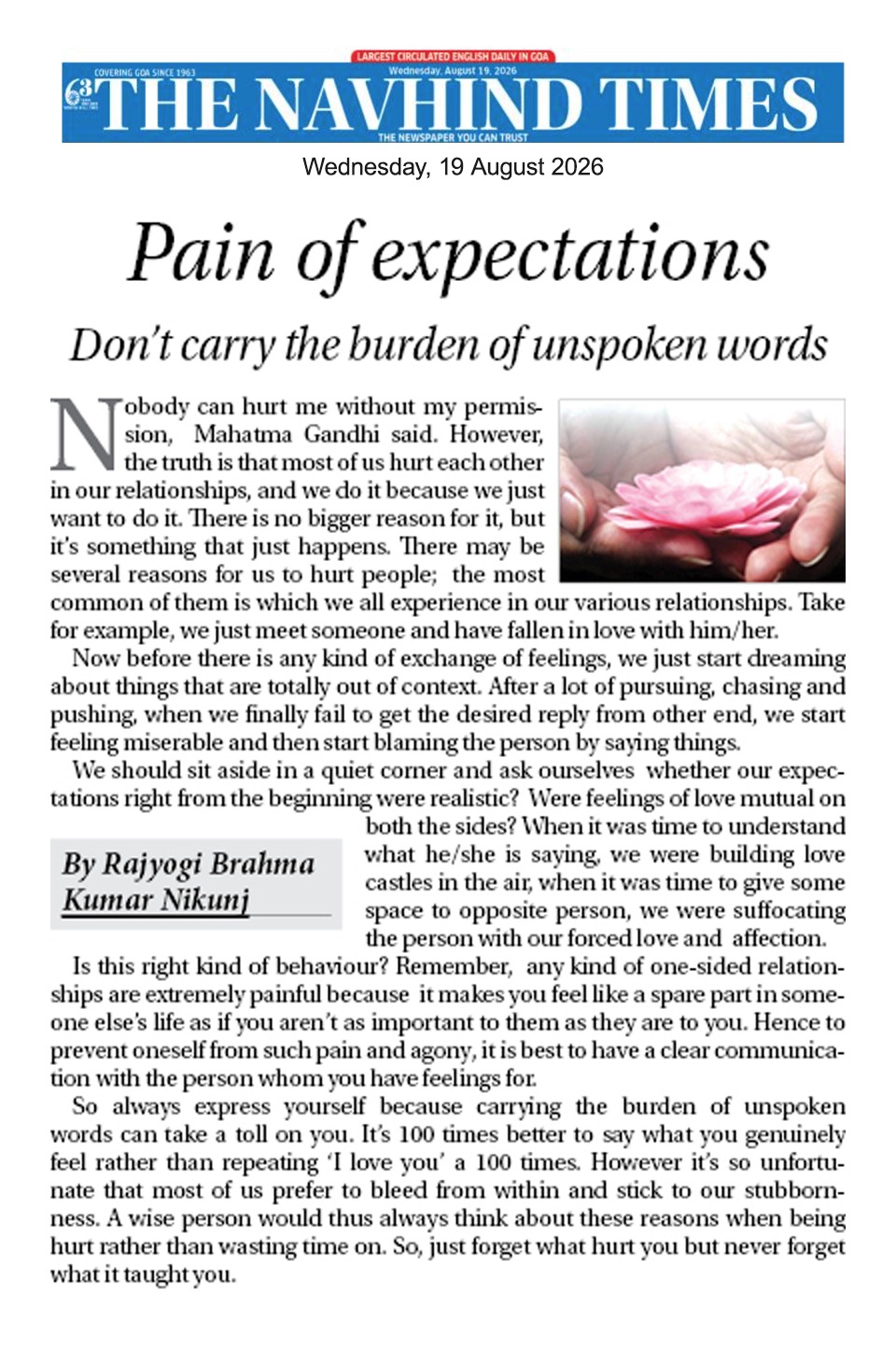 LARGEST CIRCULATED ENGLISH DAILY IN GOA

COVERING GOA SINCE 1963

Wednesday, August 19, 2026

63

THE NAVHIND TIMES

THE NEWSPAPER YOU CAN TRUST

Wednesday, 19 August 2026

Pain of expectations

Don't carry the burden of unspoken words

Nobody can hurt me without my permission, Mahatma Gandhi said. However, the truth is that most of us hurt each other in our relationships, and we do it because we just want to do it. There is no bigger reason for it, but it's something that just happens. There may be several reasons for us to hurt people; the most common of them is which we all experience in our various relationships. Take for example, we just meet someone and have fallen in love with him/her.

Now before there is any kind of exchange of feelings, we just start dreaming about things that are totally out of context. After a lot of pursuing, chasing and pushing, when we finally fail to get the desired reply from other end, we start feeling miserable and then start blaming the person by saying things.

We should sit aside in a quiet corner and ask ourselves whether our expectations right from the beginning were realistic? Were feelings of love mutual on both the sides? When it was time to understand what he/she is saying, we were building love castles in the air, when it was time to give some space to opposite person, we were suffocating the person with our forced love and affection.

By Rajyogi Brahma Kumar Nikunj

Is this right kind of behaviour? Remember, any kind of one-sided relationships are extremely painful because it makes you feel like a spare part in someone else's life as if you aren't as important to them as they are to you. Hence to prevent oneself from such pain and agony, it is best to have a clear communication with the person whom you have feelings for.

So always express yourself because carrying the burden of unspoken words can take a toll on you. It's 100 times better to say what you genuinely feel rather than repeating 'I love you' a 100 times. However it's so unfortunate that most of us prefer to bleed from within and stick to our stubbornness. A wise person would thus always think about these reasons when being hurt rather than wasting time on. So, just forget what hurt you but never forget what it taught you.